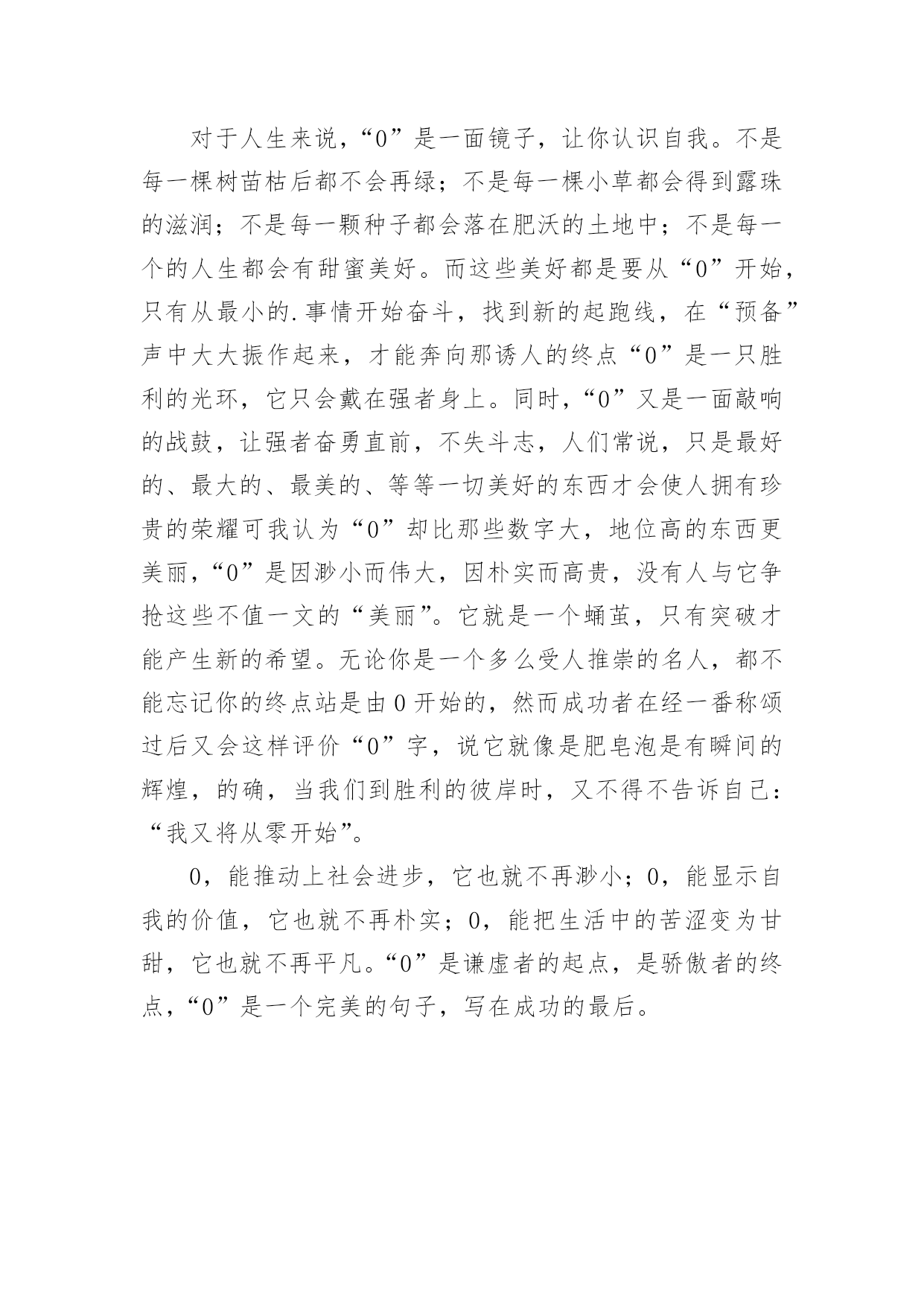 对于人生来说，“0”是一面镜子，让你认识自我。不是每一棵树苗枯后都不会再绿；不是每一棵小草都会得到露珠的滋润；不是每一颗种子都会落在肥沃的土地中；不是每一个的人生都会有甜蜜美好。而这些美好都是要从“0”开始，只有从最小的.事情开始奋斗，找到新的起跑线，在“预备”声中大大振作起来，才能奔向那诱人的终点“0”是一只胜利的光环，它只会戴在强者身上。同时，“0”又是一面敲响的战鼓，让强者奋勇直前，不失斗志，人们常说，只是最好的、最大的、最美的、等等一切美好的东西才会使人拥有珍贵的荣耀可我认为“0”却比那些数字大，地位高的东西更美丽，“0”是因渺小而伟大，因朴实而高贵，没有人与它争抢这些不值一文的“美丽”。它就是一个蛹茧，只有突破才能产生新的希望。无论你是一个多么受人推崇的名人，都不能忘记你的终点站是由0开始的，然而成功者在经一番称颂过后又会这样评价“0”字，说它就像是肥皂泡是有瞬间的辉煌，的确，当我们到胜利的彼岸时，又不得不告诉自己：“我又将从零开始”。

0，能推动上社会进步，它也就不再渺小；0，能显示自我的价值，它也就不再朴实；0，能把生活中的苦涩变为甘甜，它也就不再平凡。“0”是谦虚者的起点，是骄傲者的终点，“0”是一个完美的句子，写在成功的最后。